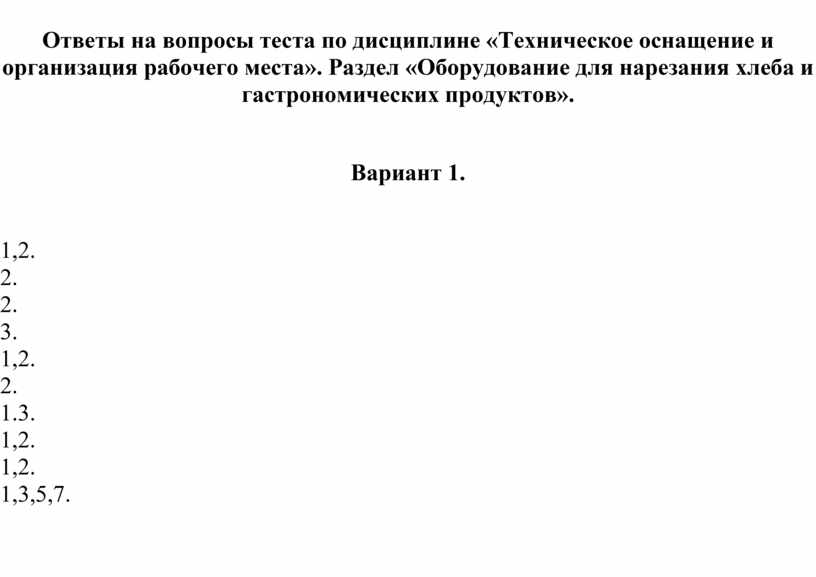 Ответы на вопросы теста по дисциплине «Техническое оснащение и организация рабочего места». Раздел «Оборудование для нарезания хлеба и гастрономических продуктов».

Вариант 1.

1,2.
2.
2.
3.
1,2.
2.
1.3.
1,2.
1,2.
1,3,5,7.